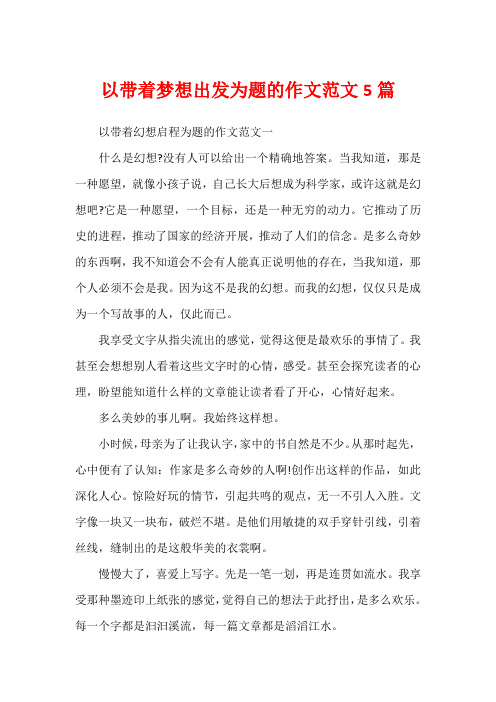 以带着梦想出发为题的作文范文 5 篇

以带着幻想启程为题的作文范文一

什么是幻想?没有人可以给出一个精确地答案。当我知道，那是一种愿望，就像小孩子说，自己长大后想成为科学家，或许这就是幻想吧?它是一种愿望，一个目标，还是一种无穷的动力。它推动了历史的进程，推动了国家的经济开展，推动了人们的信念。是多么奇妙的东西啊，我不知道会不会有人能真正说明他的存在，当我知道，那个人必须不会是我。因为这不是我的幻想。而我的幻想，仅仅只是成为一个写故事的人，仅此而已。

我享受文字从指尖流出的感觉，觉得这便是最欢乐的事情了。我甚至会想想别人看着这些文字时的心情，感受。甚至会探究读者的心理，盼望能知道什么样的文章能让读者看了开心，心情好起来。

多么美妙的事儿啊。我始终这样想。

小时候，母亲为了让我认字，家中的书自然是不少。从那时起先，心中便有了认知：作家是多么奇妙的人啊!创作出这样的作品，如此深化人心。惊险好玩的情节，引起共鸣的观点，无一不引人入胜。文字像一块又一块布，破烂不堪。是他们用敏捷的双手穿针引线，引着丝线，缝制出的是这般华美的衣裳啊。

慢慢大了，喜爱上写字。先是一笔一划，再是连贯如流水。我享受那种墨迹印上纸张的感觉，觉得自己的想法于此抒出，是多么欢乐。每一个字都是汩汩溪流，每一篇文章都是滔滔江水。